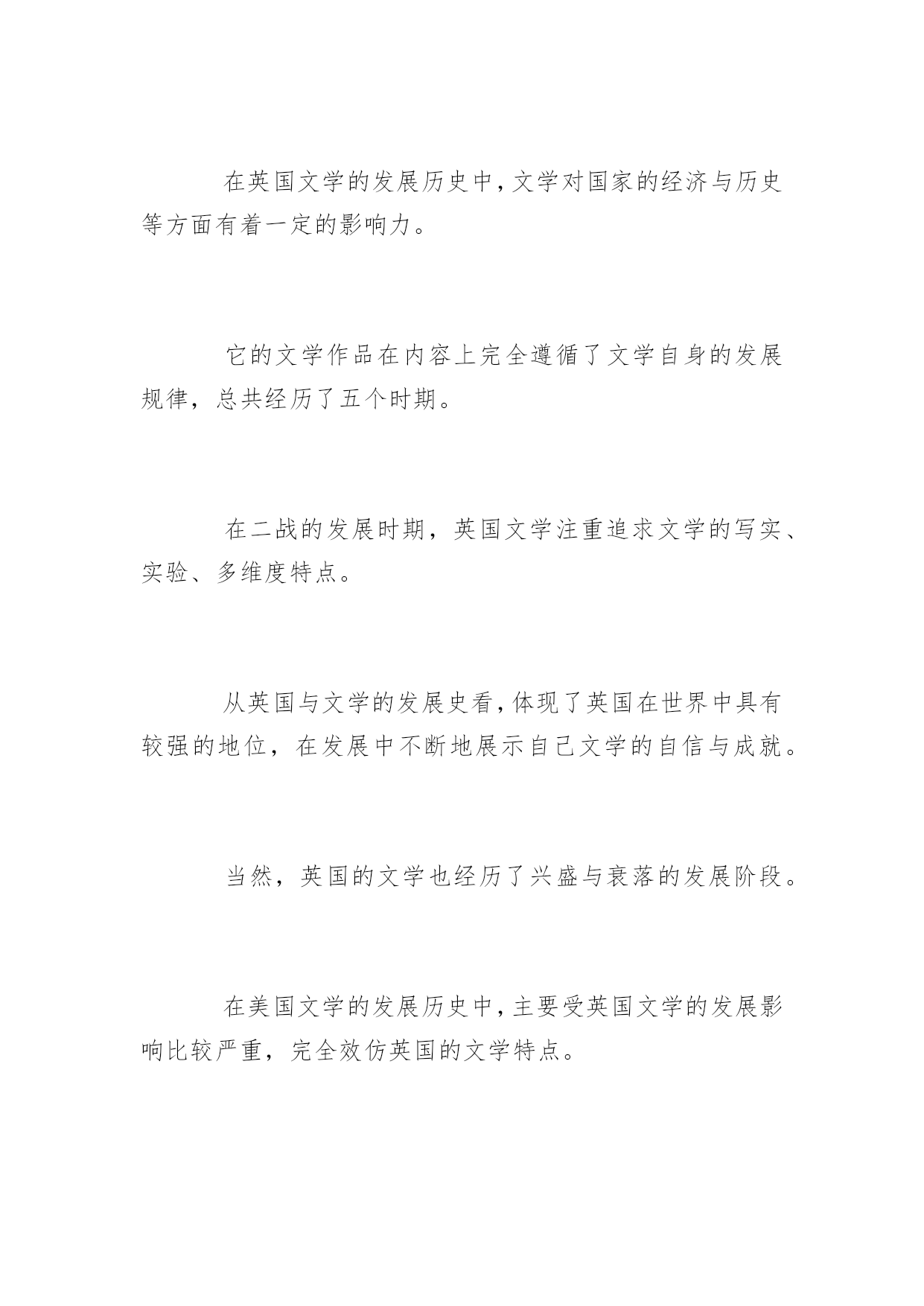 在英国文学的发展历史中，文学对国家的经济与历史等方面有着一定的影响力。

它的文学作品在内容上完全遵循了文学自身的发展规律，总共经历了五个时期。

在二战的发展时期，英国文学注重追求文学的写实、实验、多维度特点。

从英国与文学的发展史看，体现了英国在世界中具有较强的地位，在发展中不断地展示自己文学的自信与成就。

当然，英国的文学也经历了兴盛与衰落的发展阶段。

在美国文学的发展历史中，主要受英国文学的发展影响比较严重，完全效仿英国的文学特点。